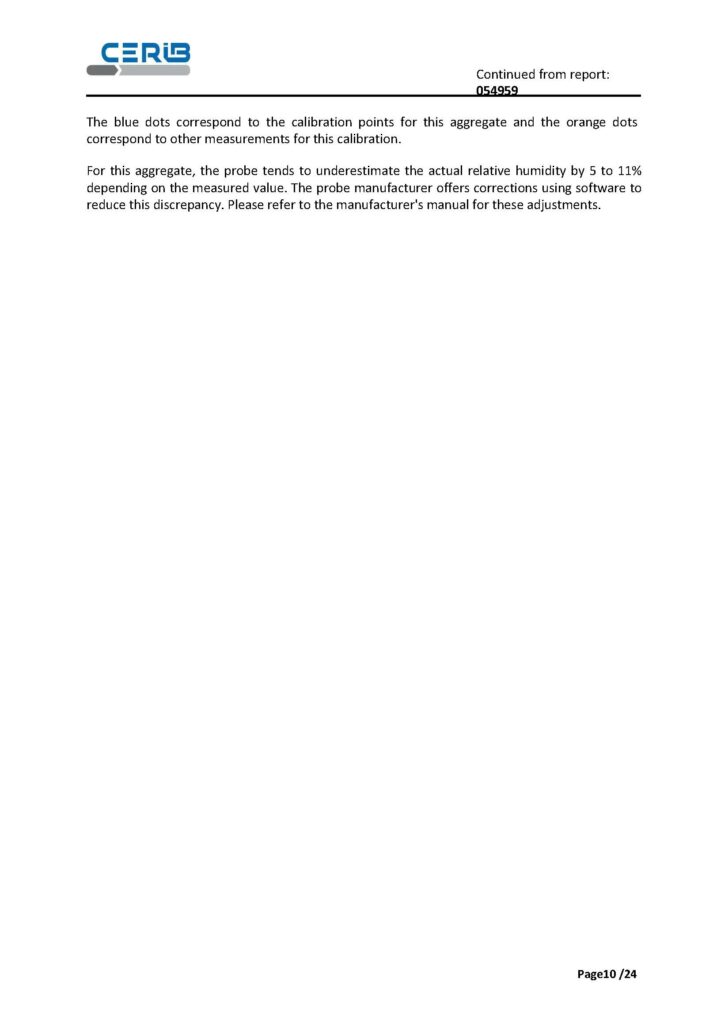 CERIB

Continued from report: 054959

The blue dots correspond to the calibration points for this aggregate and the orange dots correspond to other measurements for this calibration.

For this aggregate, the probe tends to underestimate the actual relative humidity by 5 to 11% depending on the measured value. The probe manufacturer offers corrections using software to reduce this discrepancy. Please refer to the manufacturer's manual for these adjustments.

Page10 /24